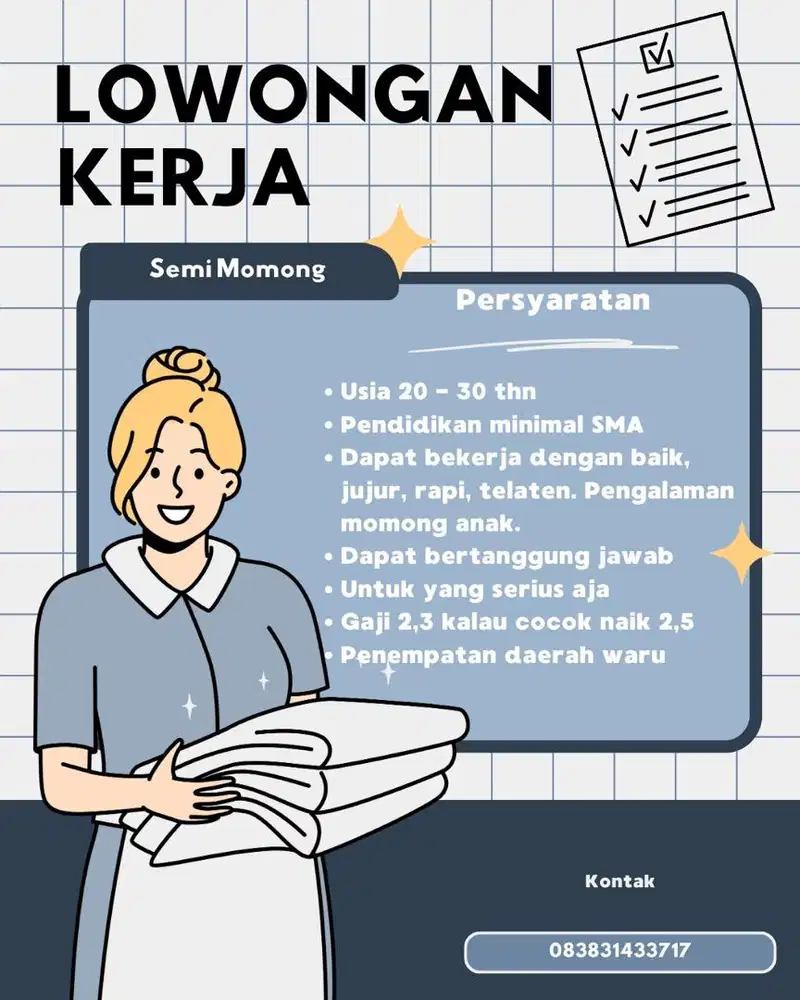 LOWONGAN KERJA

Semi Momong

Persyaratan

• Usia 20 - 30 thn
• Pendidikan minimal SMA
• Dapat bekerja dengan baik, jujur, rapi, telaten. Pengalaman momong anak.
• Dapat bertanggung jawab
• Untuk yang serius aja
• Gaji 2,3 kalau cocok naik 2,5
• Penempatan daerah waru

Kontak

083831433717